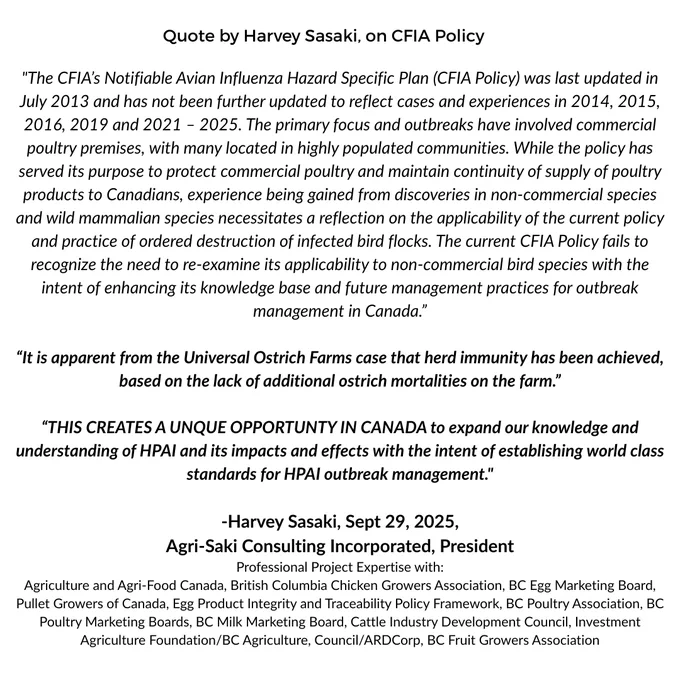 Quote by Harvey Sasaki, on CFIA Policy

"The CFIA's Notifiable Avian Influenza Hazard Specific Plan (CFIA Policy) was last updated in July 2013 and has not been further updated to reflect cases and experiences in 2014, 2015, 2016, 2019 and 2021 – 2025. The primary focus and outbreaks have involved commercial poultry premises, with many located in highly populated communities. While the policy has served its purpose to protect commercial poultry and maintain continuity of supply of poultry products to Canadians, experience being gained from discoveries in non-commercial species and wild mammalian species necessitates a reflection on the applicability of the current policy and practice of ordered destruction of infected bird flocks. The current CFIA Policy fails to recognize the need to re-examine its applicability to non-commercial bird species with the intent of enhancing its knowledge base and future management practices for outbreak management in Canada."

"It is apparent from the Universal Ostrich Farms case that herd immunity has been achieved, based on the lack of additional ostrich mortalities on the farm."

"THIS CREATES A UNQUE OPPORTUNTY IN CANADA to expand our knowledge and understanding of HPAI and its impacts and effects with the intent of establishing world class standards for HPAI outbreak management."

-Harvey Sasaki, Sept 29, 2025,
Agri-Saki Consulting Incorporated, President
Professional Project Expertise with:
Agriculture and Agri-Food Canada, British Columbia Chicken Growers Association, BC Egg Marketing Board, Pullet Growers of Canada, Egg Product Integrity and Traceability Policy Framework, BC Poultry Association, BC Poultry Marketing Boards, BC Milk Marketing Board, Cattle Industry Development Council, Investment Agriculture Foundation/BC Agriculture, Council/ARDCorp, BC Fruit Growers Association